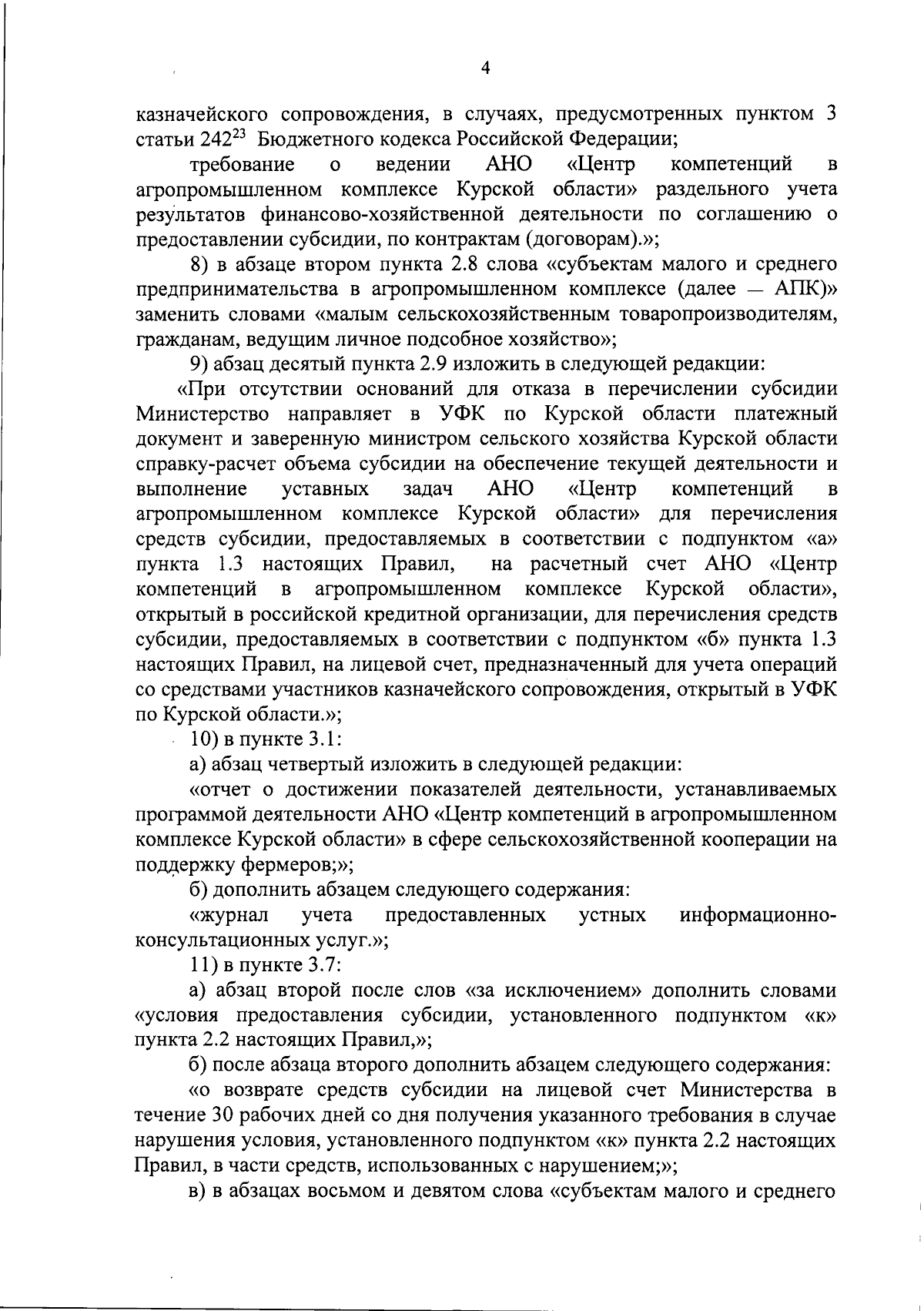 4

казначейского сопровождения, в случаях, предусмотренных пунктом 3 статьи $242^{23}$ Бюджетного кодекса Российской Федерации;

требование о ведении АНО «Центр компетенций в агропромышленном комплексе Курской области» раздельного учета результатов финансово-хозяйственной деятельности по соглашению о предоставлении субсидии, по контрактам (договорам).»;

8) в абзаце втором пункта 2.8 слова «субъектам малого и среднего предпринимательства в агропромышленном комплексе (далее — АПК)» заменить словами «малым сельскохозяйственным товаропроизводителям, гражданам, ведущим личное подсобное хозяйство»;

9) абзац десятый пункта 2.9 изложить в следующей редакции:

«При отсутствии оснований для отказа в перечислении субсидии Министерство направляет в УФК по Курской области платежный документ и заверенную министром сельского хозяйства Курской области справку-расчет объема субсидии на обеспечение текущей деятельности и выполнение уставных задач АНО «Центр компетенций в агропромышленном комплексе Курской области» для перечисления средств субсидии, предоставляемых в соответствии с подпунктом «а» пункта 1.3 настоящих Правил, на расчетный счет АНО «Центр компетенций в агропромышленном комплексе Курской области», открытый в российской кредитной организации, для перечисления средств субсидии, предоставляемых в соответствии с подпунктом «б» пункта 1.3 настоящих Правил, на лицевой счет, предназначенный для учета операций со средствами участников казначейского сопровождения, открытый в УФК по Курской области.»;

10) в пункте 3.1:

а) абзац четвертый изложить в следующей редакции:

«отчет о достижении показателей деятельности, устанавливаемых программой деятельности АНО «Центр компетенций в агропромышленном комплексе Курской области» в сфере сельскохозяйственной кооперации на поддержку фермеров;»;

б) дополнить абзацем следующего содержания:

«журнал учета предоставленных устных информационно-консультационных услуг.»;

11) в пункте 3.7:

а) абзац второй после слов «за исключением» дополнить словами «условия предоставления субсидии, установленного подпунктом «к» пункта 2.2 настоящих Правил,»;

б) после абзаца второго дополнить абзацем следующего содержания:

«о возврате средств субсидии на лицевой счет Министерства в течение 30 рабочих дней со дня получения указанного требования в случае нарушения условия, установленного подпунктом «к» пункта 2.2 настоящих Правил, в части средств, использованных с нарушением;»;

в) в абзацах восьмом и девятом слова «субъектам малого и среднего